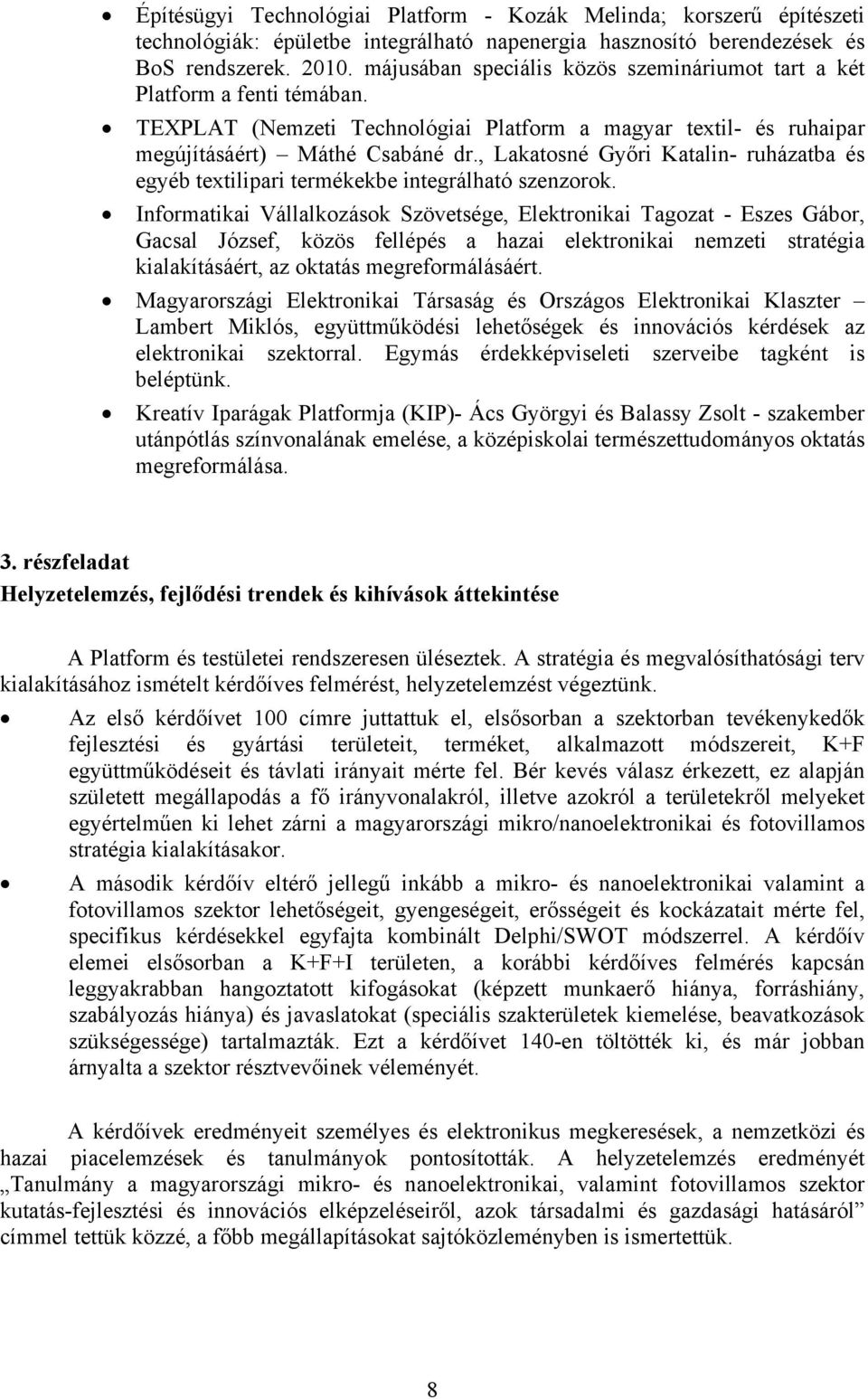 • Építésügyi Technológiai Platform - Kozák Melinda; korszerű építészeti technológiák: épületbe integrálható napenergia hasznosító berendezések és BoS rendszerek. 2010. májusában speciális közös szemináriumot tart a két Platform a fenti témában.

• TEXPLAT (Nemzeti Technológiai Platform a magyar textil- és ruhaipar megújításáért) – Máthé Csabáné dr., Lakatosné Győri Katalin- ruházatba és egyéb textilipari termékekbe integrálható szenzorok.

• Informatikai Vállalkozások Szövetsége, Elektronikai Tagozat - Eszes Gábor, Gacsal József, közös fellépés a hazai elektronikai nemzeti stratégia kialakításáért, az oktatás megreformálásáért.

• Magyarországi Elektronikai Társaság és Országos Elektronikai Klaszter – Lambert Miklós, együttműködési lehetőségek és innovációs kérdések az elektronikai szektorral. Egymás érdekképviseleti szerveibe tagként is beléptünk.

• Kreatív Iparágak Platformja (KIP)- Ács Györgyi és Balassy Zsolt - szakember utánpótlás színvonalának emelése, a középiskolai természettudományos oktatás megreformálása.

3. részfeladat
Helyzetelemzés, fejlődési trendek és kihívások áttekintése

A Platform és testületei rendszeresen üléseztek. A stratégia és megvalósíthatósági terv kialakításához ismételt kérdőíves felmérést, helyzetelemzést végeztünk.

• Az első kérdőívet 100 címre juttattuk el, elsősorban a szektorban tevékenykedők fejlesztési és gyártási területeit, terméket, alkalmazott módszereit, K+F együttműködéseit és távlati irányait mérte fel. Bér kevés válasz érkezett, ez alapján született megállapodás a fő irányvonalakról, illetve azokról a területekről melyeket egyértelműen ki lehet zárni a magyarországi mikro/nanoelektronikai és fotovillamos stratégia kialakításakor.

• A második kérdőív eltérő jellegű inkább a mikro- és nanoelektronikai valamint a fotovillamos szektor lehetőségeit, gyengeségeit, erősségeit és kockázatait mérte fel, specifikus kérdésekkel egyfajta kombinált Delphi/SWOT módszerrel. A kérdőív elemei elsősorban a K+F+I területen, a korábbi kérdőíves felmérés kapcsán leggyakrabban hangoztatott kifogásokat (képzett munkaerő hiánya, forráshiány, szabályozás hiánya) és javaslatokat (speciális szakterületek kiemelése, beavatkozások szükségessége) tartalmazták. Ezt a kérdőívet 140-en töltötték ki, és már jobban árnyalta a szektor résztvevőinek véleményét.

A kérdőívek eredményeit személyes és elektronikus megkeresések, a nemzetközi és hazai piacelemzések és tanulmányok pontosították. A helyzetelemzés eredményét „Tanulmány a magyarországi mikro- és nanoelektronikai, valamint fotovillamos szektor kutatás-fejlesztési és innovációs elképzeléseiről, azok társadalmi és gazdasági hatásáról” címmel tettük közzé, a főbb megállapításokat sajtóközleményben is ismertettük.

8